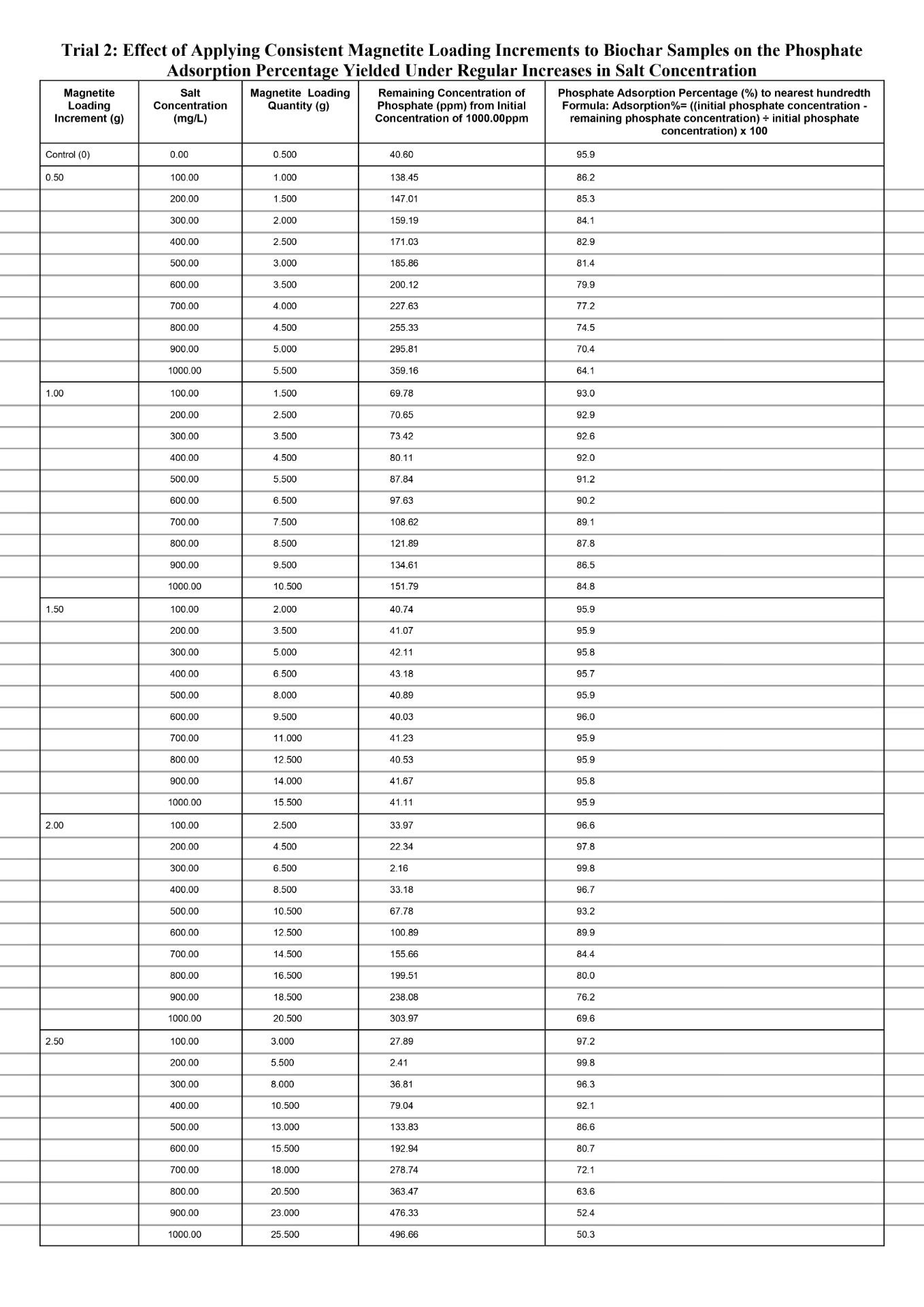 Trial 2: Effect of Applying Consistent Magnetite Loading Increments to Biochar Samples on the Phosphate Adsorption Percentage Yielded Under Regular Increases in Salt Concentration

| Magnetite Loading Increment (g) | Salt Concentration (mg/L) | Magnetite Loading Quantity (g) | Remaining Concentration of Phosphate (ppm) from Initial Concentration of 1000.00ppm | Phosphate Adsorption Percentage (%) to nearest hundredth Formula: Adsorption%= ((initial phosphate concentration - remaining phosphate concentration) ÷ initial phosphate concentration) x 100 |
|---|---|---|---|---|
| Control (0) | 0.00 | 0.500 | 40.60 | 95.9 |
| 0.50 | 100.00 | 1.000 | 138.45 | 86.2 |
| | 200.00 | 1.500 | 147.01 | 85.3 |
| | 300.00 | 2.000 | 159.19 | 84.1 |
| | 400.00 | 2.500 | 171.03 | 82.9 |
| | 500.00 | 3.000 | 185.86 | 81.4 |
| | 600.00 | 3.500 | 200.12 | 79.9 |
| | 700.00 | 4.000 | 227.63 | 77.2 |
| | 800.00 | 4.500 | 255.33 | 74.5 |
| | 900.00 | 5.000 | 295.81 | 70.4 |
| | 1000.00 | 5.500 | 359.16 | 64.1 |
| 1.00 | 100.00 | 1.500 | 69.78 | 93.0 |
| | 200.00 | 2.500 | 70.65 | 92.9 |
| | 300.00 | 3.500 | 73.42 | 92.6 |
| | 400.00 | 4.500 | 80.11 | 92.0 |
| | 500.00 | 5.500 | 87.84 | 91.2 |
| | 600.00 | 6.500 | 97.63 | 90.2 |
| | 700.00 | 7.500 | 108.62 | 89.1 |
| | 800.00 | 8.500 | 121.89 | 87.8 |
| | 900.00 | 9.500 | 134.61 | 86.5 |
| | 1000.00 | 10.500 | 151.79 | 84.8 |
| 1.50 | 100.00 | 2.000 | 40.74 | 95.9 |
| | 200.00 | 3.500 | 41.07 | 95.9 |
| | 300.00 | 5.000 | 42.11 | 95.8 |
| | 400.00 | 6.500 | 43.18 | 95.7 |
| | 500.00 | 8.000 | 40.89 | 95.9 |
| | 600.00 | 9.500 | 40.03 | 96.0 |
| | 700.00 | 11.000 | 41.23 | 95.9 |
| | 800.00 | 12.500 | 40.53 | 95.9 |
| | 900.00 | 14.000 | 41.67 | 95.8 |
| | 1000.00 | 15.500 | 41.11 | 95.9 |
| 2.00 | 100.00 | 2.500 | 33.97 | 96.6 |
| | 200.00 | 4.500 | 22.34 | 97.8 |
| | 300.00 | 6.500 | 2.16 | 99.8 |
| | 400.00 | 8.500 | 33.18 | 96.7 |
| | 500.00 | 10.500 | 67.78 | 93.2 |
| | 600.00 | 12.500 | 100.89 | 89.9 |
| | 700.00 | 14.500 | 155.66 | 84.4 |
| | 800.00 | 16.500 | 199.51 | 80.0 |
| | 900.00 | 18.500 | 238.08 | 76.2 |
| | 1000.00 | 20.500 | 303.97 | 69.6 |
| 2.50 | 100.00 | 3.000 | 27.89 | 97.2 |
| | 200.00 | 5.500 | 2.41 | 99.8 |
| | 300.00 | 8.000 | 36.81 | 96.3 |
| | 400.00 | 10.500 | 79.04 | 92.1 |
| | 500.00 | 13.000 | 133.83 | 86.6 |
| | 600.00 | 15.500 | 192.94 | 80.7 |
| | 700.00 | 18.000 | 278.74 | 72.1 |
| | 800.00 | 20.500 | 363.47 | 63.6 |
| | 900.00 | 23.000 | 476.33 | 52.4 |
| | 1000.00 | 25.500 | 496.66 | 50.3 |